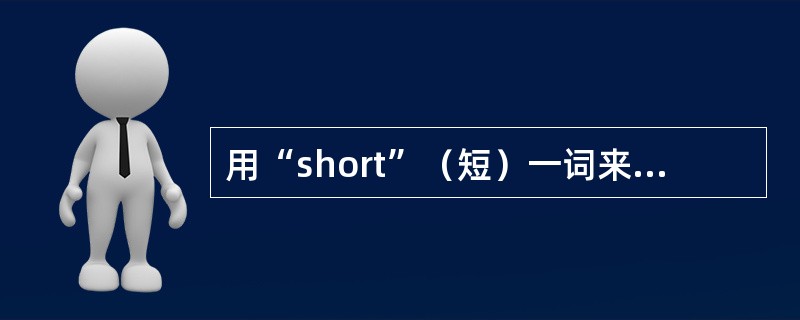 用“short”（短）一词来...